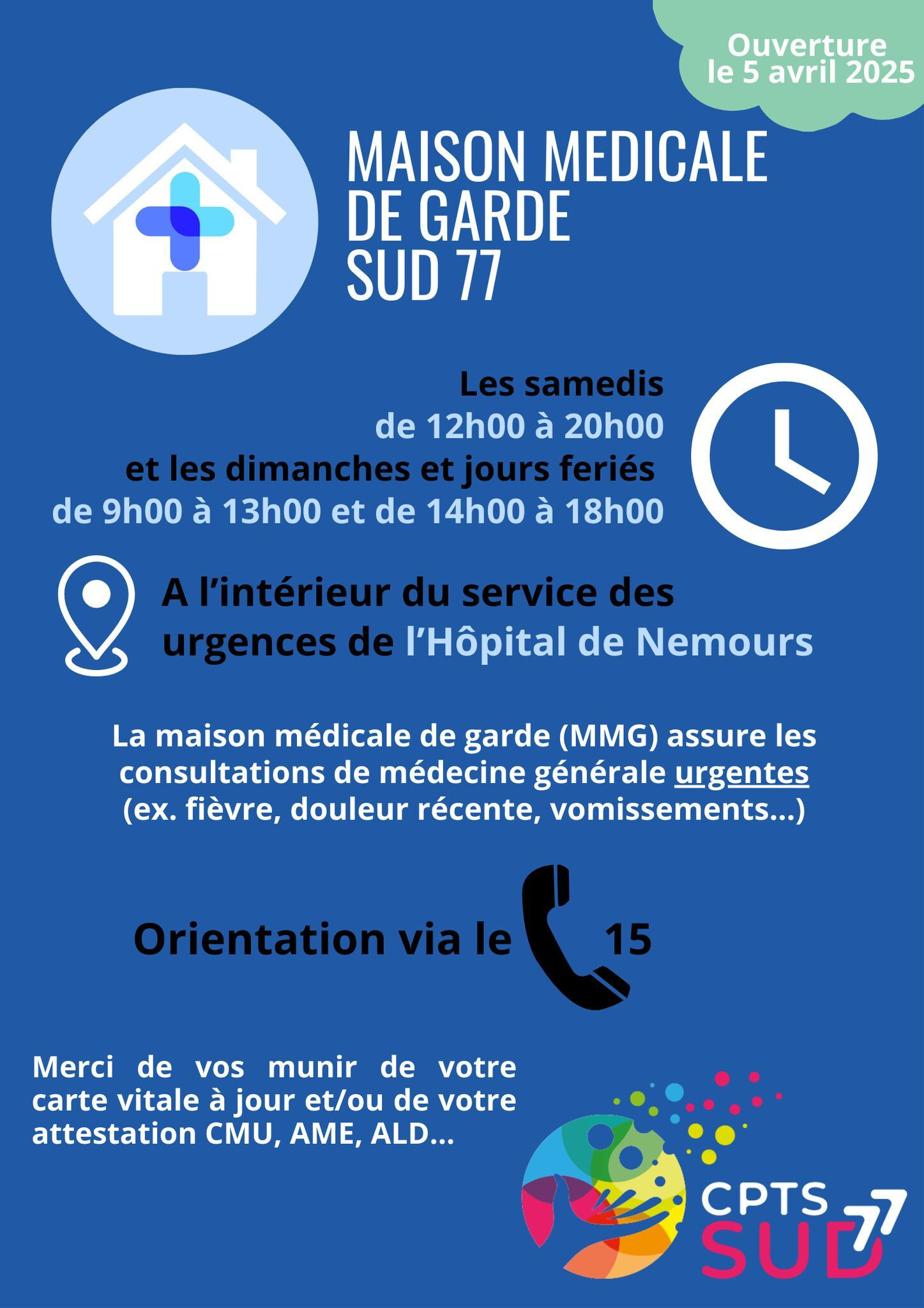 Ouverture
le 5 avril 2025

MAISON MEDICALE
DE GARDE
SUD 77

Les samedis
de 12h00 à 20h00
et les dimanches et jours feriés
de 9h00 à 13h00 et de 14h00 à 18h00

A l'intérieur du service des urgences de l'Hôpital de Nemours

La maison médicale de garde (MMG) assure les consultations de médecine générale urgentes (ex. fièvre, douleur récente, vomissements...)

Orientation via le 15

Merci de vos munir de votre carte vitale à jour et/ou de votre attestation CMU, AME, ALD...

CPTS
SUD 77